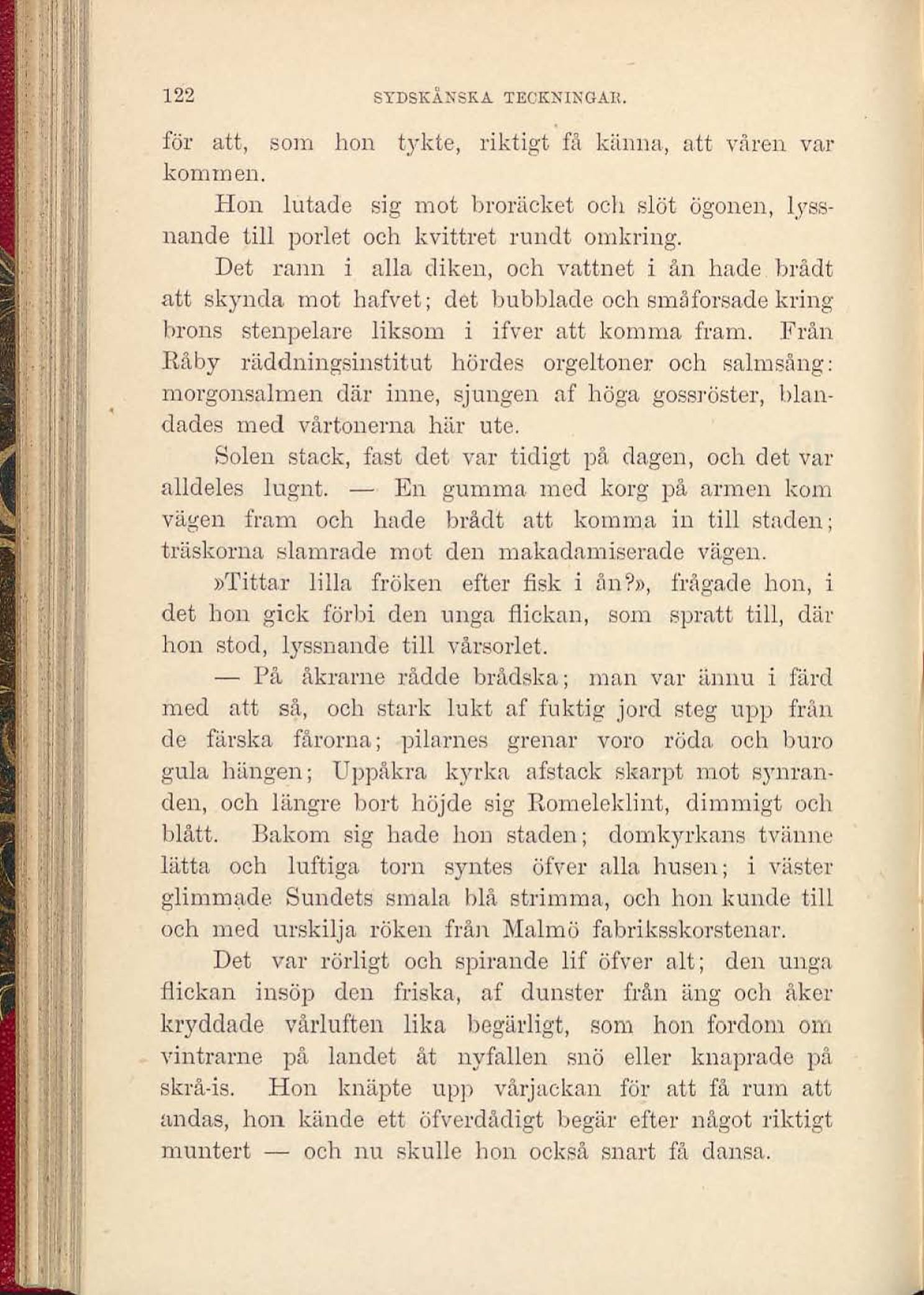 122 SYDSKÅNSKA TECKNINGAR.

för att, som hon tykte, riktigt få känna, att våren var kommen.

Hon lutade sig mot broräcket och slöt ögonen, lyssnande till porlet och kvittret rundt omkring.

Det rann i alla diken, och vattnet i ån hade brådt att skynda mot hafvet; det bubblade och småforsade kring brons stenpelare liksom i ifver att komma fram. Från Råby räddningsinstitut hördes orgeltoner och salmsång: morgonsalmen där inne, sjungen af höga gossröster, blandades med vårtonerna här ute.

Solen stack, fast det var tidigt på dagen, och det var alldeles lugnt. — En gumma med korg på armen kom vägen fram och hade brådt att komma in till staden; träskorna slamrade mot den makadamiserade vägen.

»Tittar lilla fröken efter fisk i ån?», frågade hon, i det hon gick förbi den unga flickan, som spratt till, där hon stod, lyssnande till vårsorlet.

— På åkrarne rådde brådska; man var ännu i färd med att så, och stark lukt af fuktig jord steg upp från de färska fårorna; pilarnes grenar voro röda och buro gula hängen; Uppåkra kyrka afstack skarpt mot synranden, och längre bort höjde sig Romeleklint, dimmigt och blått. Bakom sig hade hon staden; domkyrkans tvänne lätta och luftiga torn syntes öfver alla husen; i väster glimmade Sundets smala blå strimma, och hon kunde till och med urskilja röken från Malmö fabriksskorstenar.

Det var rörligt och spirande lif öfver alt; den unga flickan insöp den friska, af dunster från äng och åker kryddade vårluften lika begärligt, som hon fordom om vintrarne på landet åt nyfallen snö eller knaprade på skrå-is. Hon knäpte upp vårjackan för att få rum att andas, hon kände ett öfverdådigt begär efter något riktigt muntert — och nu skulle hon också snart få dansa.